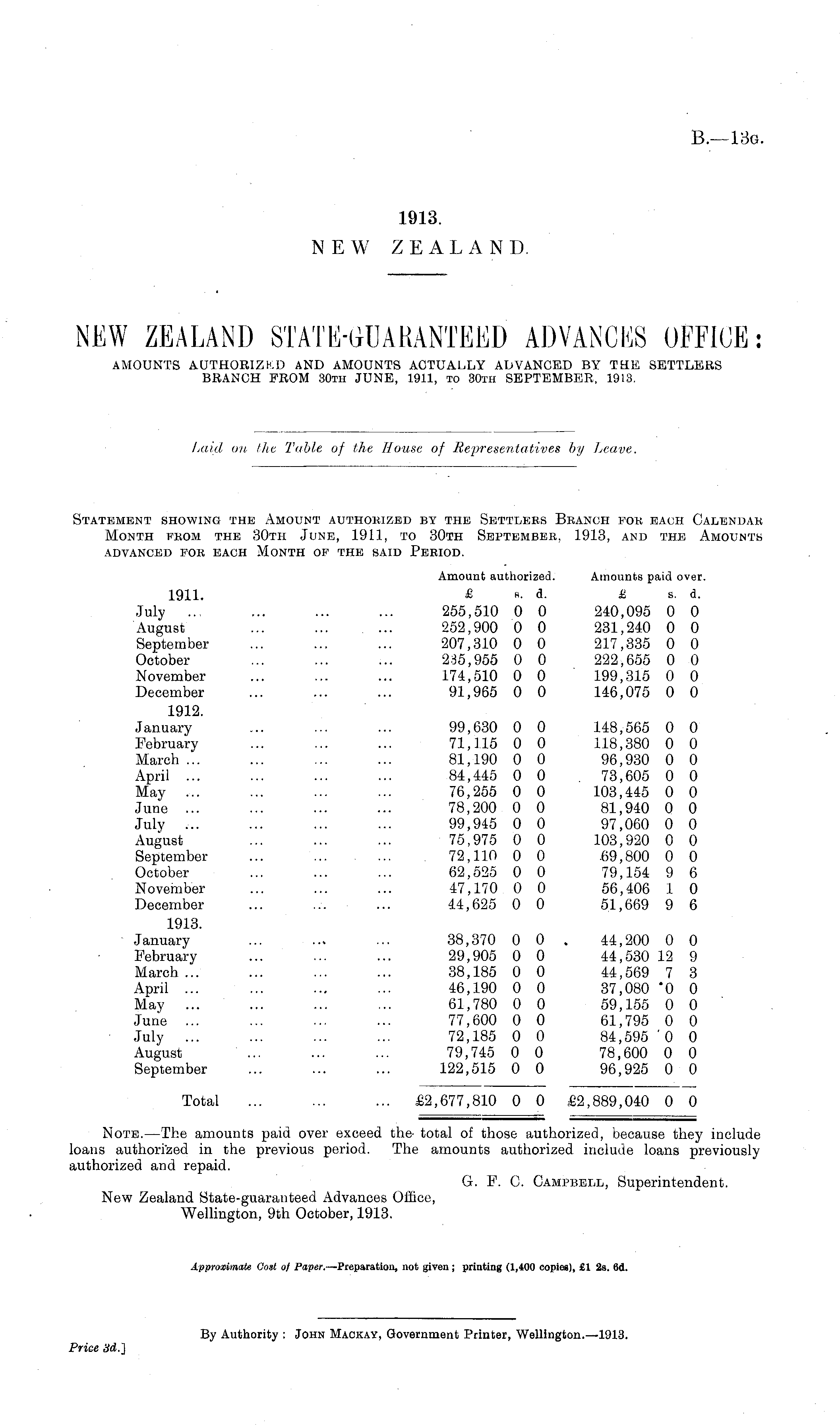 B.—13G.

1913.
NEW ZEALAND.

NEW ZEALAND STATE-GUARANTEED ADVANCES OFFICE:
AMOUNTS AUTHORIZED AND AMOUNTS ACTUALLY ADVANCED BY THE SETTLERS BRANCH FROM 30TH JUNE, 1911, TO 30TH SEPTEMBER, 1913.

Laid on the Table of the House of Representatives by Leave.

STATEMENT SHOWING THE AMOUNT AUTHORIZED BY THE SETTLERS BRANCH FOR EACH CALENDAR MONTH FROM THE 30TH JUNE, 1911, TO 30TH SEPTEMBER, 1913, AND THE AMOUNTS ADVANCED FOR EACH MONTH OF THE SAID PERIOD.

| | Amount authorized. £ s. d. | Amounts paid over. £ s. d. |
|---|---|---|
| 1911. | | |
| July ... ... ... ... | 255,510 0 0 | 240,095 0 0 |
| August ... ... ... | 252,900 0 0 | 231,240 0 0 |
| September ... ... ... | 207,310 0 0 | 217,335 0 0 |
| October ... ... ... | 235,955 0 0 | 222,655 0 0 |
| November ... ... ... | 174,510 0 0 | 199,315 0 0 |
| December ... ... ... | 91,965 0 0 | 146,075 0 0 |
| 1912. | | |
| January ... ... ... | 99,630 0 0 | 148,565 0 0 |
| February ... ... ... | 71,115 0 0 | 118,380 0 0 |
| March ... ... ... ... | 81,190 0 0 | 96,930 0 0 |
| April ... ... ... ... | 84,445 0 0 | 73,605 0 0 |
| May ... ... ... ... | 76,255 0 0 | 103,445 0 0 |
| June ... ... ... ... | 78,200 0 0 | 81,940 0 0 |
| July ... ... ... ... | 99,945 0 0 | 97,060 0 0 |
| August ... ... ... | 75,975 0 0 | 103,920 0 0 |
| September ... ... ... | 72,110 0 0 | 69,800 0 0 |
| October ... ... ... | 62,525 0 0 | 79,154 9 6 |
| November ... ... ... | 47,170 0 0 | 56,406 1 0 |
| December ... ... ... | 44,625 0 0 | 51,669 9 6 |
| 1913. | | |
| January ... ... ... | 38,370 0 0 | 44,200 0 0 |
| February ... ... ... | 29,905 0 0 | 44,530 12 9 |
| March ... ... ... ... | 38,185 0 0 | 44,569 7 3 |
| April ... ... ... ... | 46,190 0 0 | 37,080 0 0 |
| May ... ... ... ... | 61,780 0 0 | 59,155 0 0 |
| June ... ... ... ... | 77,600 0 0 | 61,795 0 0 |
| July ... ... ... ... | 72,185 0 0 | 84,595 0 0 |
| August ... ... ... | 79,745 0 0 | 78,600 0 0 |
| September ... ... ... | 122,515 0 0 | 96,925 0 0 |
| Total ... ... ... | £2,677,810 0 0 | £2,889,040 0 0 |

NOTE.—The amounts paid over exceed the total of those authorized, because they include loans authorized in the previous period. The amounts authorized include loans previously authorized and repaid.

G. F. C. CAMPBELL, Superintendent.

New Zealand State-guaranteed Advances Office,
Wellington, 9th October, 1913.

Approximate Cost of Paper.—Preparation, not given; printing (1,400 copies), £1 2s. 6d.

By Authority: JOHN MACKAY, Government Printer, Wellington.—1913.

Price 3d.]